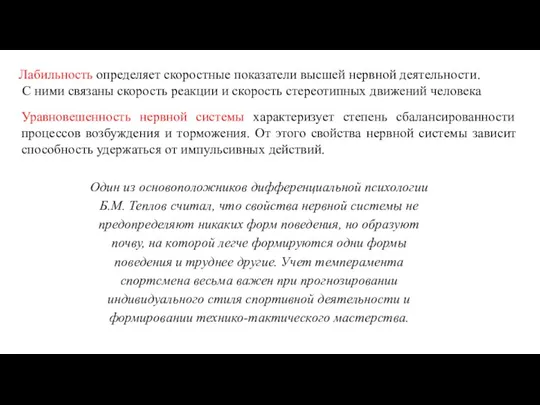 Лабильность определяет скоростные показатели высшей нервной деятельности. С ними связаны скорость реакции и скорость стереотипных движений человека

Уравновешенность нервной системы характеризует степень сбалансированности процессов возбуждения и торможения. От этого свойства нервной системы зависит способность удержаться от импульсивных действий.

Один из основоположников дифференциальной психологии Б.М. Теплов считал, что свойства нервной системы не предопределяют никаких форм поведения, но образуют почву, на которой легче формируются одни формы поведения и труднее другие. Учет темперамента спортсмена весьма важен при прогнозировании индивидуального стиля спортивной деятельности и формировании технико-тактического мастерства.